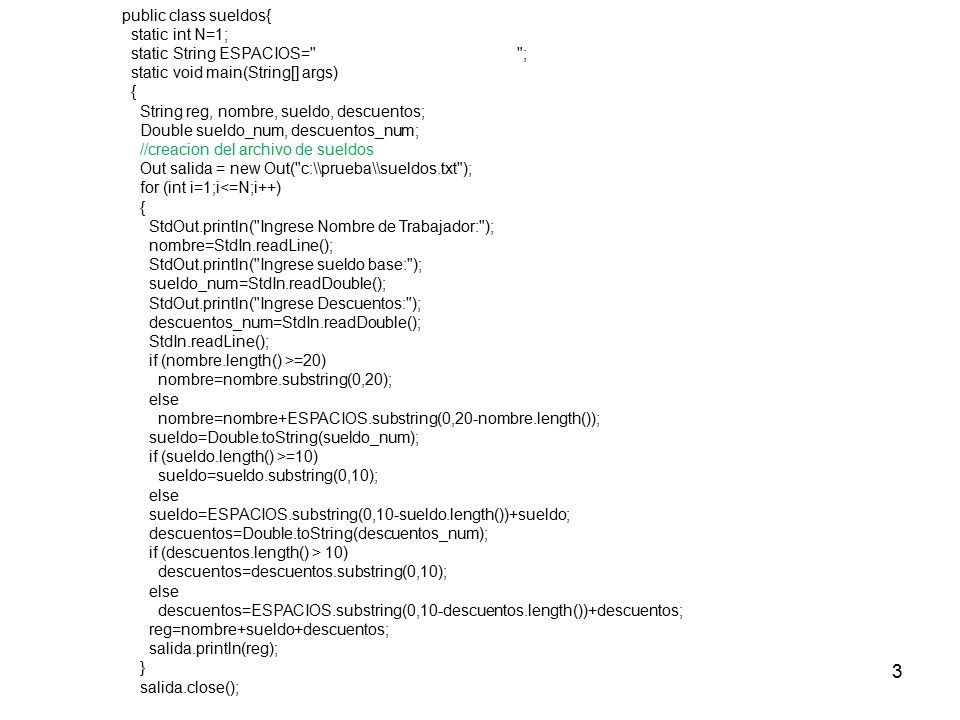 public class sueldos{
  static int N=1;
  static String ESPACIOS="                                              ";
  static void main(String[] args)
  {
    String reg, nombre, sueldo, descuentos;
    Double sueldo_num, descuentos_num;
    //creacion del archivo de sueldos
    Out salida = new Out("c:\\prueba\\sueldos.txt");
    for (int i=1;i<=N;i++)
    {
      StdOut.println("Ingrese Nombre de Trabajador:");
      nombre=StdIn.readLine();
      StdOut.println("Ingrese sueldo base:");
      sueldo_num=StdIn.readDouble();
      StdOut.println("Ingrese Descuentos:");
      descuentos_num=StdIn.readDouble();
      StdIn.readLine();
      if (nombre.length() >=20)
        nombre=nombre.substring(0,20);
      else
        nombre=nombre+ESPACIOS.substring(0,20-nombre.length());
      sueldo=Double.toString(sueldo_num);
      if (sueldo.length() >=10)
        sueldo=sueldo.substring(0,10);
      else
      sueldo=ESPACIOS.substring(0,10-sueldo.length())+sueldo;
      descuentos=Double.toString(descuentos_num);
      if (descuentos.length() > 10)
        descuentos=descuentos.substring(0,10);
      else
        descuentos=ESPACIOS.substring(0,10-descuentos.length())+descuentos;
      reg=nombre+sueldo+descuentos;
      salida.println(reg);
    }
    salida.close();

3